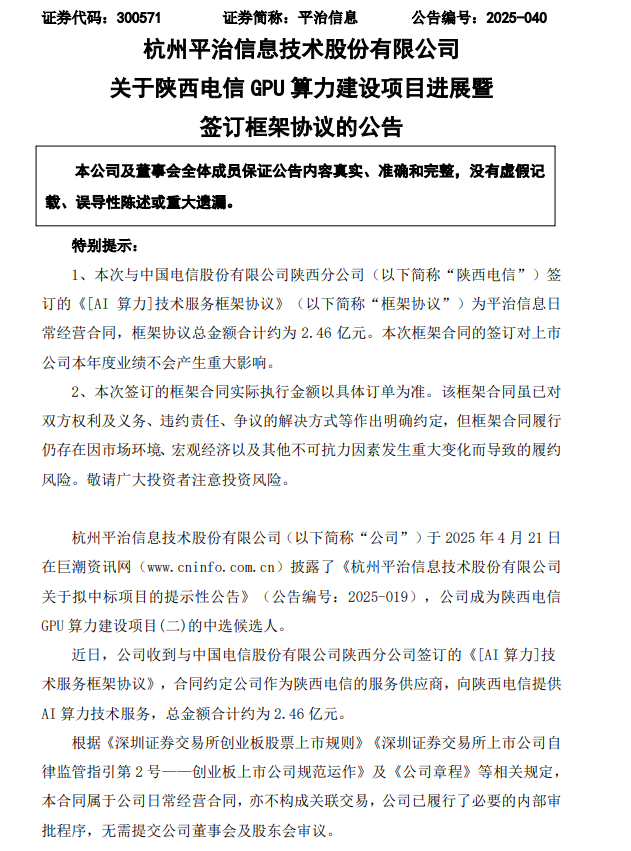 证券代码：300571　　证券简称：平治信息　　公告编号：2025-040

杭州平治信息技术股份有限公司
关于陕西电信 GPU 算力建设项目进展暨
签订框架协议的公告

本公司及董事会全体成员保证公告内容真实、准确和完整，没有虚假记载、误导性陈述或重大遗漏。

特别提示：

1、本次与中国电信股份有限公司陕西分公司（以下简称“陕西电信”）签订的《[AI 算力]技术服务框架协议》（以下简称“框架协议”）为平治信息日常经营合同，框架协议总金额合计约为 2.46 亿元。本次框架合同的签订对上市公司本年度业绩不会产生重大影响。

2、本次签订的框架合同实际执行金额以具体订单为准。该框架合同虽已对双方权利及义务、违约责任、争议的解决方式等作出明确约定，但框架合同履行仍存在因市场环境、宏观经济以及其他不可抗力因素发生重大变化而导致的履约风险。敬请广大投资者注意投资风险。

杭州平治信息技术股份有限公司（以下简称“公司”）于 2025 年 4 月 21 日在巨潮资讯网（www.cninfo.com.cn）披露了《杭州平治信息技术股份有限公司关于拟中标项目的提示性公告》（公告编号：2025-019），公司成为陕西电信 GPU 算力建设项目(二)的中选候选人。

近日，公司收到与中国电信股份有限公司陕西分公司签订的《[AI 算力]技术服务框架协议》，合同约定公司作为陕西电信的服务供应商，向陕西电信提供 AI 算力技术服务，总金额合计约为 2.46 亿元。

根据《深圳证券交易所创业板股票上市规则》《深圳证券交易所上市公司自律监管指引第 2 号——创业板上市公司规范运作》及《公司章程》等相关规定，本合同属于公司日常经营合同，亦不构成关联交易，公司已履行了必要的内部审批程序，无需提交公司董事会及股东会审议。